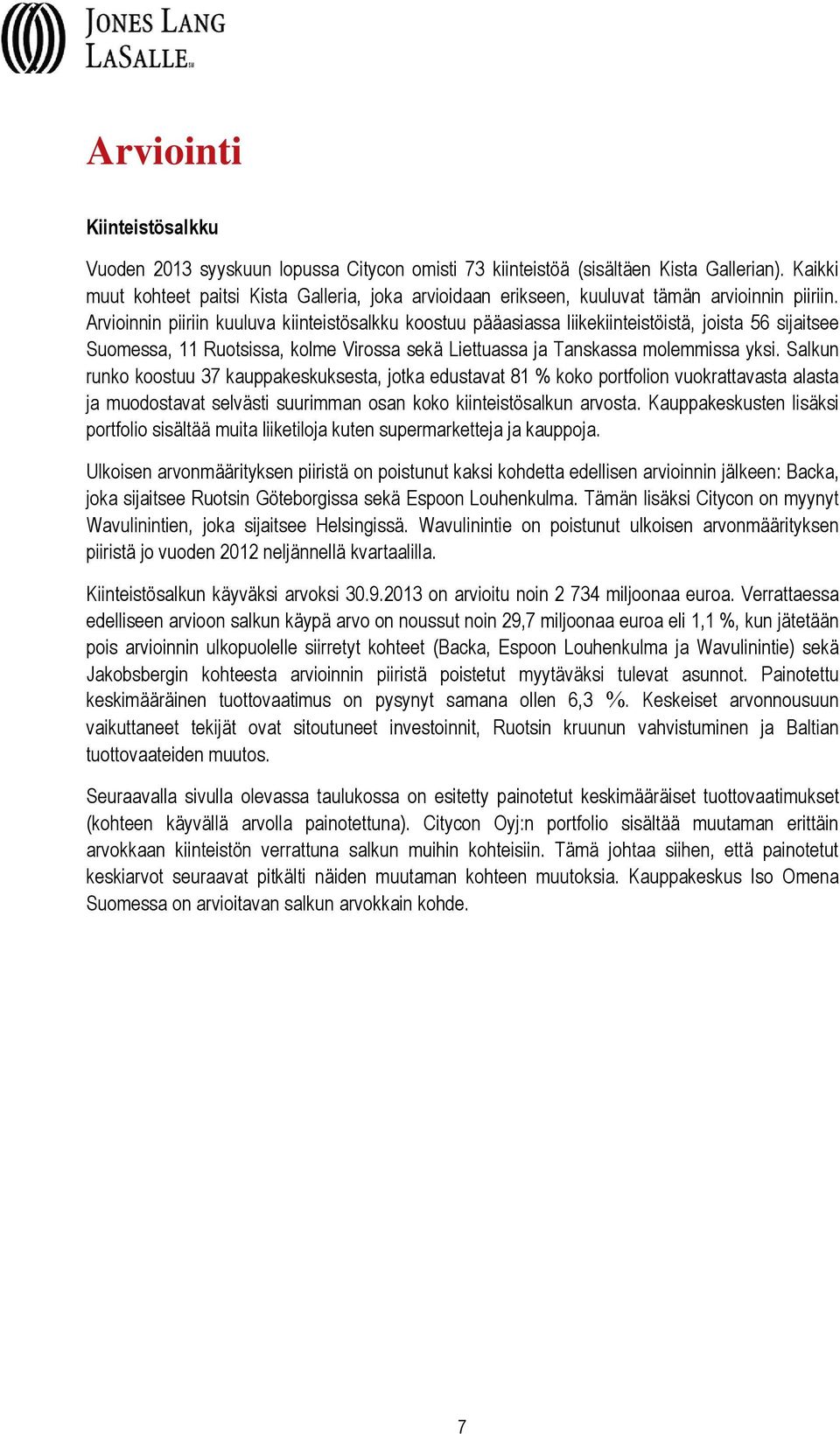 JONES LANG LASALLE

Arviointi

Kiinteistösalkku

Vuoden 2013 syyskuun lopussa Citycon omisti 73 kiinteistöä (sisältäen Kista Gallerian). Kaikki muut kohteet paitsi Kista Galleria, joka arvioidaan erikseen, kuuluvat tämän arvioinnin piiriin. Arvioinnin piiriin kuuluva kiinteistösalkku koostuu pääasiassa liikekiinteistöistä, joista 56 sijaitsee Suomessa, 11 Ruotsissa, kolme Virossa sekä Liettuassa ja Tanskassa molemmissa yksi. Salkun runko koostuu 37 kauppakeskuksesta, jotka edustavat 81 % koko portfolion vuokrattavasta alasta ja muodostavat selvästi suurimman osan koko kiinteistösalkun arvosta. Kauppakeskusten lisäksi portfolio sisältää muita liiketiloja kuten supermarketteja ja kauppoja.

Ulkoisen arvonmäärityksen piiristä on poistunut kaksi kohdetta edellisen arvioinnin jälkeen: Backa, joka sijaitsee Ruotsin Göteborgissa sekä Espoon Louhenkulma. Tämän lisäksi Citycon on myynyt Wavulinintien, joka sijaitsee Helsingissä. Wavulinintie on poistunut ulkoisen arvonmäärityksen piiristä jo vuoden 2012 neljännellä kvartaalilla.

Kiinteistösalkun käyväksi arvoksi 30.9.2013 on arvioitu noin 2 734 miljoonaa euroa. Verrattaessa edelliseen arvioon salkun käypä arvo on noussut noin 29,7 miljoonaa euroa eli 1,1 %, kun jätetään pois arvioinnin ulkopuolelle siirretyt kohteet (Backa, Espoon Louhenkulma ja Wavulinintie) sekä Jakobsbergin kohteesta arvioinnin piiristä poistetut myytäväksi tulevat asunnot. Painotettu keskimääräinen tuottovaatimus on pysynyt samana ollen 6,3 %. Keskeiset arvonnousuun vaikuttaneet tekijät ovat sitoutuneet investoinnit, Ruotsin kruunun vahvistuminen ja Baltian tuottovaateiden muutos.

Seuraavalla sivulla olevassa taulukossa on esitetty painotetut keskimääräiset tuottovaatimukset (kohteen käyvällä arvolla painotettuna). Citycon Oyj:n portfolio sisältää muutaman erittäin arvokkaan kiinteistön verrattuna salkun muihin kohteisiin. Tämä johtaa siihen, että painotetut keskiarvot seuraavat pitkälti näiden muutaman kohteen muutoksia. Kauppakeskus Iso Omena Suomessa on arvioitavan salkun arvokkain kohde.

7